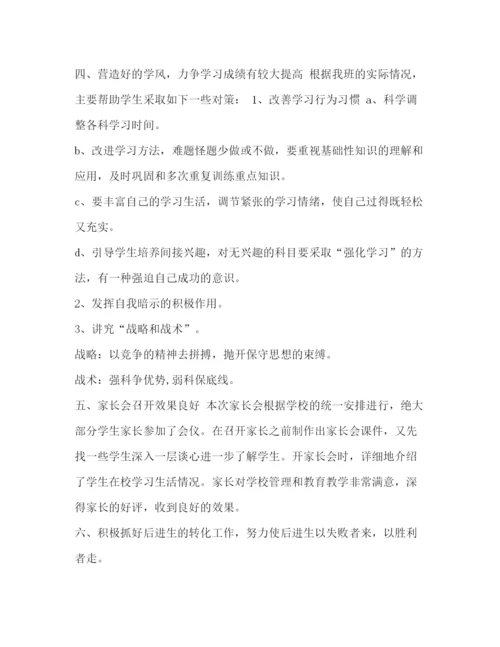 四、营造好的学风，力争学习成绩有较大提高 根据我班的实际情况，主要帮助学生采取如下一些对策： 1、改善学习行为习惯 a、科学调整各科学习时间。

b、改进学习方法，难题怪题少做或不做，要重视基础性知识的理解和应用，及时巩固和多次重复训练重点知识。

c、要丰富自己的学习生活，调节紧张的学习情绪，使自己过得既轻松又充实。

d、引导学生培养间接兴趣，对无兴趣的科目要采取“强化学习”的方法，有一种强迫自己成功的意识。

2、发挥自我暗示的积极作用。

3、讲究“战略和战术”。

战略：以竞争的精神去拼搏，抛开保守思想的束缚。

战术：强科争优势,弱科保底线。

五、家长会召开效果良好 本次家长会根据学校的统一安排进行，绝大部分学生家长参加了会仪。在召开家长之前制作出家长会课件，又先找一些学生深入一层谈心进一步了解学生。开家长会时，详细地介绍了学生在校学习生活情况。家长对学校管理和教育教学非常满意，深得家长的好评，收到良好的效果。

六、积极抓好后进生的转化工作，努力使后进生以失败者来，以胜利者走。